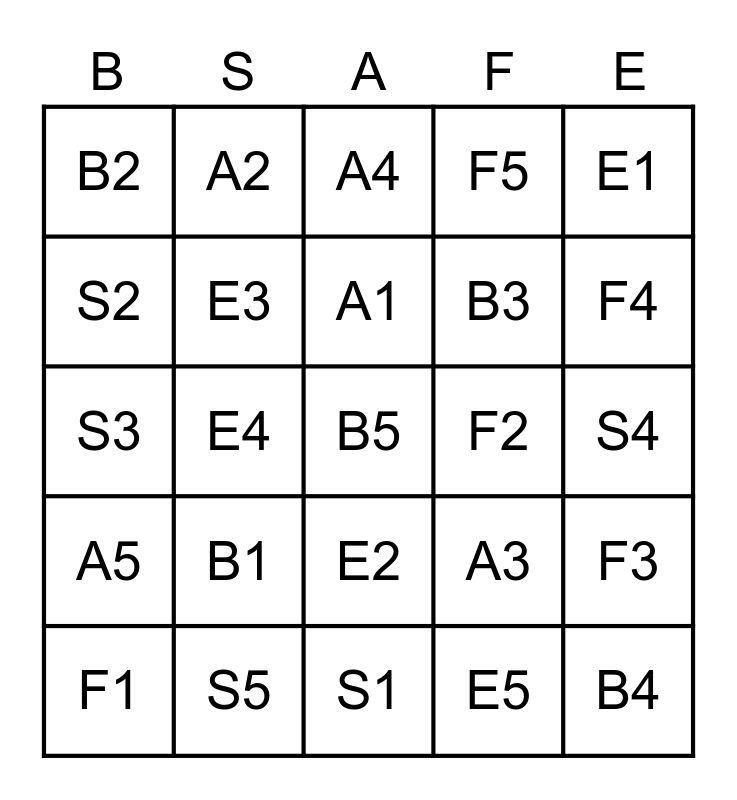 | B | S | A | F | E |
|---|---|---|---|---|
| B2 | A2 | A4 | F5 | E1 |
| S2 | E3 | A1 | B3 | F4 |
| S3 | E4 | B5 | F2 | S4 |
| A5 | B1 | E2 | A3 | F3 |
| F1 | S5 | S1 | E5 | B4 |